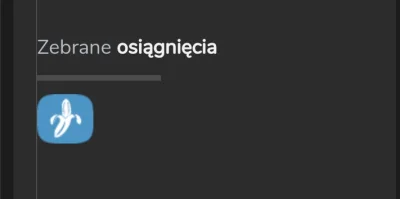 Zebrane osiągnięcia